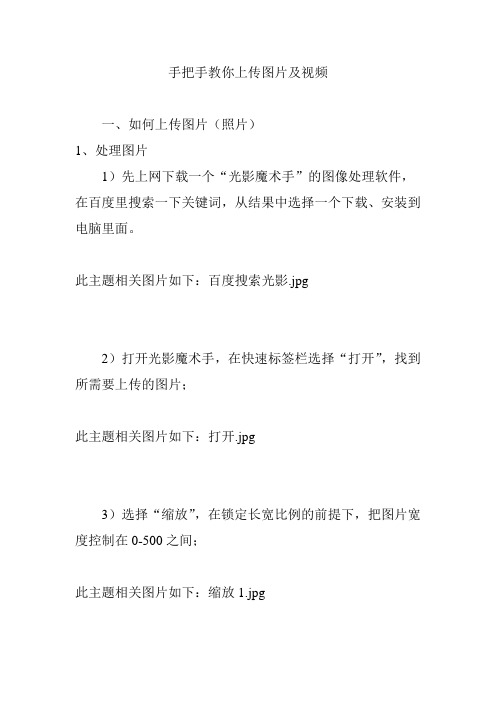 手把手教你上传图片及视频

一、如何上传图片（照片）

1、处理图片

1）先上网下载一个“光影魔术手”的图像处理软件，在百度里搜索一下关键词，从结果中选择一个下载、安装到电脑里面。

此主题相关图片如下：百度搜索光影.jpg

2）打开光影魔术手，在快速标签栏选择“打开”，找到所需要上传的图片；

此主题相关图片如下：打开.jpg

3）选择“缩放”，在锁定长宽比例的前提下，把图片宽度控制在 0-500 之间；

此主题相关图片如下：缩放 1.jpg